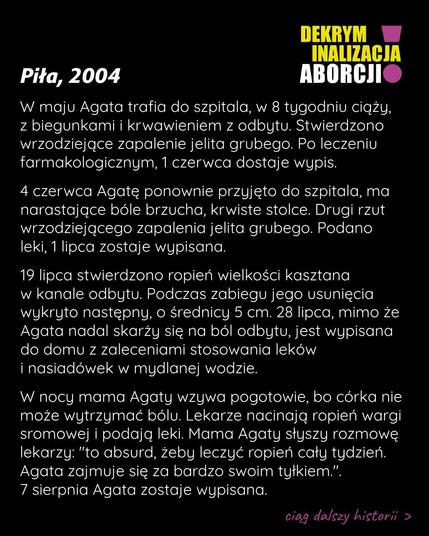 DEKRYM
INALIZACJA
ABORCJI

Piła, 2004

W maju Agata trafia do szpitala, w 8 tygodniu ciąży, z biegunkami i krwawieniem z odbytu. Stwierdzono wrzodziejące zapalenie jelita grubego. Po leczeniu farmakologicznym, 1 czerwca dostaje wypis.

4 czerwca Agatę ponownie przyjęto do szpitala, ma narastające bóle brzucha, krwiste stolce. Drugi rzut wrzodziejącego zapalenia jelita grubego. Podano leki, 1 lipca zostaje wypisana.

19 lipca stwierdzono ropień wielkości kasztana w kanale odbytu. Podczas zabiegu jego usunięcia wykryto następny, o średnicy 5 cm. 28 lipca, mimo że Agata nadal skarży się na ból odbytu, jest wypisana do domu z zaleceniami stosowania leków i nasiadówek w mydlanej wodzie.

W nocy mama Agaty wzywa pogotowie, bo córka nie może wytrzymać bólu. Lekarze nacinają ropień wargi sromowej i podają leki. Mama Agaty słyszy rozmowę lekarzy: "to absurd, żeby leczyć ropień cały tydzień. Agata zajmuje się za bardzo swoim tyłkiem.". 7 sierpnia Agata zostaje wypisana.

ciąg dalszy historii >